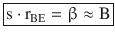 $s \cdot r_{BE} = \beta \approx B$